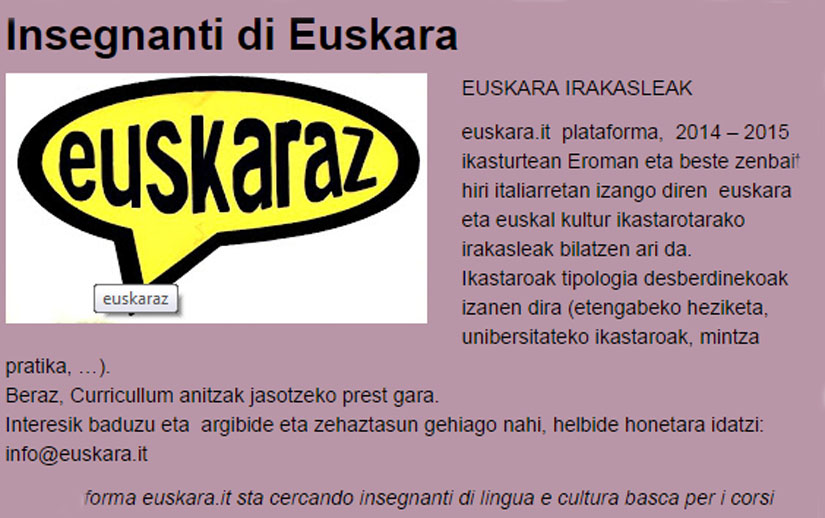 Insegnanti di Euskara

euskaraz

euskaraz

EUSKARA IRAKASLEAK

euskara.it plataforma, 2014 – 2015 ikasturtean Eroman eta beste zenbait hiri italiarretan izango diren euskara eta euskal kultur ikastarotarako irakasleak bilatzen ari da. Ikastaroak tipologia desberdinekoak izanen dira (etengabeko heziketa, unibersitateko ikastaroak, mintza pratika, …).
Beraz, Curricullum anitzak jasotzeko prest gara.
Interesik baduzu eta argibide eta zehaztasun gehiago nahi, helbide honetara idatzi: info@euskara.it

forma euskara.it sta cercando insegnanti di lingua e cultura basca per i corsi